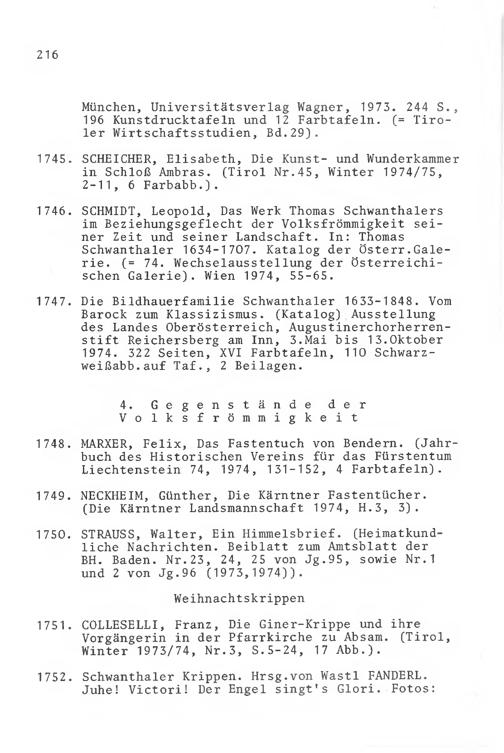 216

München, Universitätsverlag Wagner, 1973. 244 S., 196 Kunstdrucktafeln und 12 Farbtafeln. (= Tiroler Wirtschaftsstudien, Bd.29).

1745. SCHEICHER, Elisabeth, Die Kunst- und Wunderkammer in Schloß Ambras. (Tirol Nr.45, Winter 1974/75, 2-11, 6 Farbabb.).

1746. SCHMIDT, Leopold, Das Werk Thomas Schwanthalers im Beziehungsgeflecht der Volksfrömmigkeit seiner Zeit und seiner Landschaft. In: Thomas Schwanthaler 1634-1707. Katalog der Österr.Galerie. (= 74. Wechselausstellung der Österreichischen Galerie). Wien 1974, 55-65.

1747. Die Bildhauerfamilie Schwanthaler 1633-1848. Vom Barock zum Klassizismus. (Katalog) Ausstellung des Landes Oberösterreich, Augustinerchorherrenstift Reichersberg am Inn, 3.Mai bis 13.Oktober 1974. 322 Seiten, XVI Farbtafeln, 110 Schwarzweißabb.auf Taf., 2 Beilagen.

4. Gegenstände der Volksfrömmigkeit

1748. MARXER, Felix, Das Fastentuch von Bendern. (Jahrbuch des Historischen Vereins für das Fürstentum Liechtenstein 74, 1974, 131-152, 4 Farbtafeln).

1749. NECKHEIM, Günther, Die Kärntner Fastentücher. (Die Kärntner Landsmannschaft 1974, H.3, 3).

1750. STRAUSS, Walter, Ein Himmelsbrief. (Heimatkundliche Nachrichten. Beiblatt zum Amtsblatt der BH. Baden. Nr.23, 24, 25 von Jg.95, sowie Nr.1 und 2 von Jg.96 (1973,1974)).

Weihnachtskrippen

1751. COLLESELLI, Franz, Die Giner-Krippe und ihre Vorgängerin in der Pfarrkirche zu Absam. (Tirol, Winter 1973/74, Nr.3, S.5-24, 17 Abb.).

1752. Schwanthaler Krippen. Hrsg.von Wastl FANDERL. Juhe! Victori! Der Engel singt's Glori. Fotos: